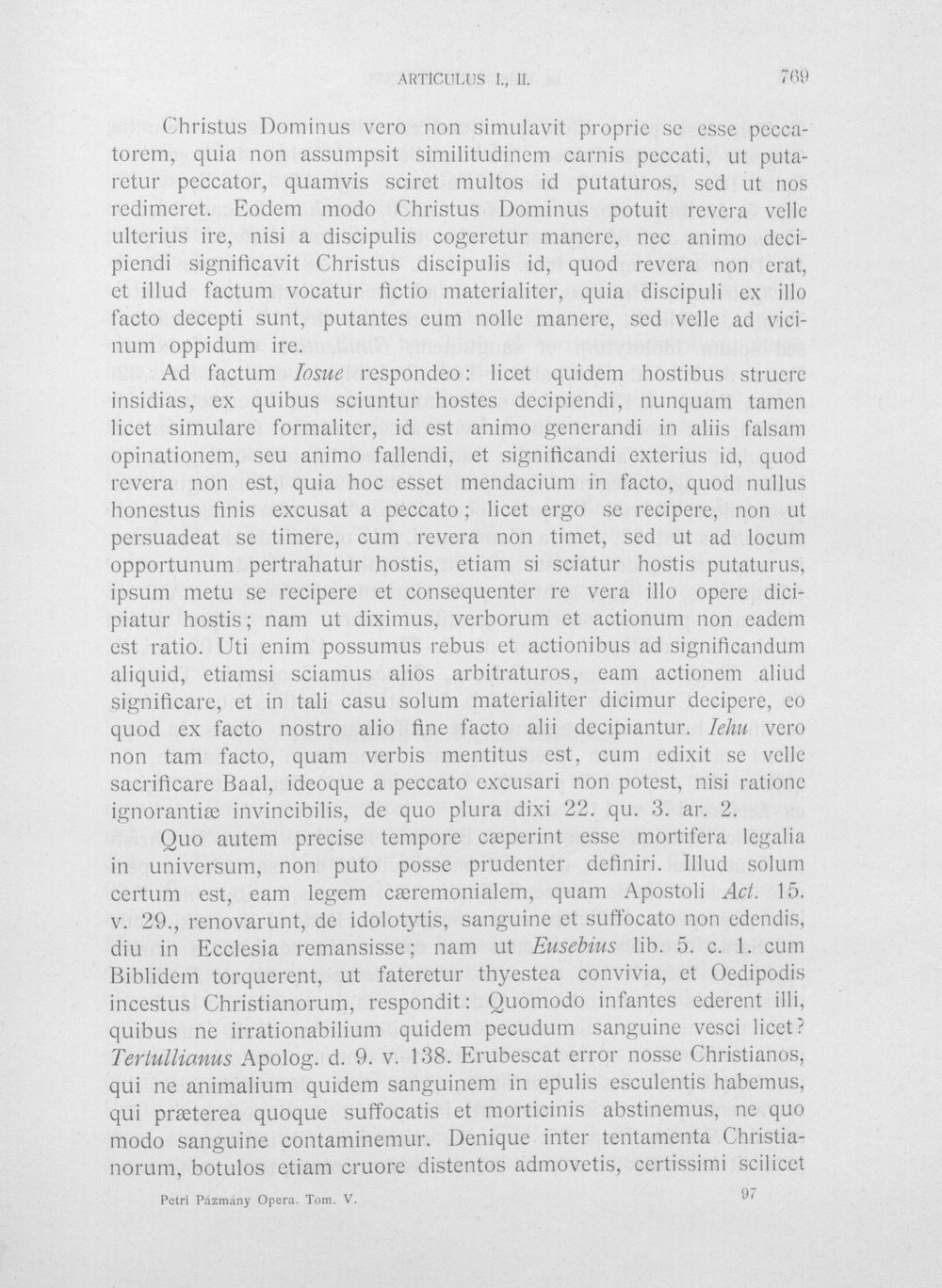 ARTICULUS I., II. 769

Christus Dominus vero non simulavit proprie se esse peccatorem, quia non assumpsit similitudinem carnis peccati, ut putaretur peccator, quamvis sciret multos id putaturos, sed ut nos redimeret. Eodem modo Christus Dominus potuit revera velle ulterius ire, nisi a discipulis cogeretur manere, nec animo decipiendi significavit Christus discipulis id, quod revera non erat, et illud factum vocatur fictio materialiter, quia discipuli ex illo facto decepti sunt, putantes eum nolle manere, sed velle ad vicinum oppidum ire.

Ad factum Iosue respondeo: licet quidem hostibus struere insidias, ex quibus sciuntur hostes decipiendi, nunquam tamen licet simulare formaliter, id est animo generandi in aliis falsam opinationem, seu animo fallendi, et significandi exterius id, quod revera non est, quia hoc esset mendacium in facto, quod nullus honestus finis excusat a peccato; licet ergo se recipere, non ut persuadeat se timere, cum revera non timet, sed ut ad locum opportunum pertrahatur hostis, etiam si sciatur hostis putaturus, ipsum metu se recipere et consequenter re vera illo opere dicipiatur hostis; nam ut diximus, verborum et actionum non eadem est ratio. Uti enim possumus rebus et actionibus ad significandum aliquid, etiamsi sciamus alios arbitraturos, eam actionem aliud significare, et in tali casu solum materialiter dicimur decipere, eo quod ex facto nostro alio fine facto alii decipiantur. Iehu vero non tam facto, quam verbis mentitus est, cum edixit se velle sacrificare Baal, ideoque a peccato excusari non potest, nisi ratione ignorantiæ invincibilis, de quo plura dixi 22. qu. 3. ar. 2.

Quo autem precise tempore cæperint esse mortifera legalia in universum, non puto posse prudenter definiri. Illud solum certum est, eam legem cæremonialem, quam Apostoli Act. 15. v. 29., renovarunt, de idolotytis, sanguine et suffocato non edendis, diu in Ecclesia remansisse; nam ut Eusebius lib. 5. c. 1. cum Biblidem torquerent, ut fateretur thyestea convivia, et Oedipodis incestus Christianorum, respondit: Quomodo infantes ederent illi, quibus ne irrationabilium quidem pecudum sanguine vesci licet? Tertullianus Apolog. d. 9. v. 138. Erubescat error nosse Christianos, qui ne animalium quidem sanguinem in epulis esculentis habemus, qui præterea quoque suffocatis et morticinis abstinemus, ne quo modo sanguine contaminemur. Denique inter tentamenta Christianorum, botulos etiam cruore distentos admovetis, certissimi scilicet

Petri Pázmány Opera. Tom. V. 97